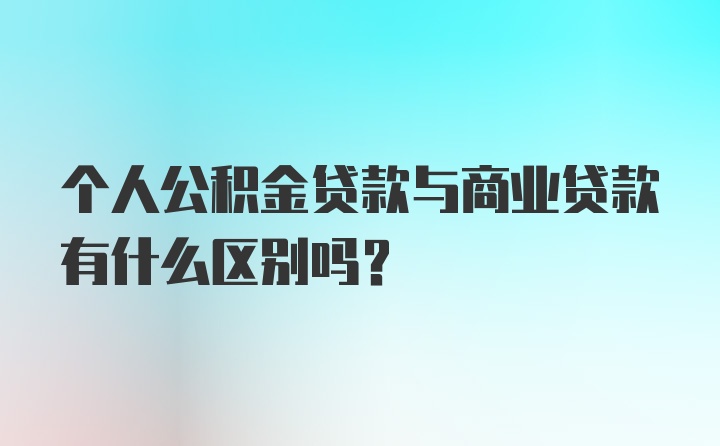 个人公积金贷款与商业贷款有什么区别吗？